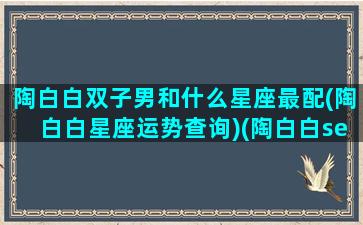 陶白白双子男和什么星座最配(陶白白星座运势查询)(陶白白se